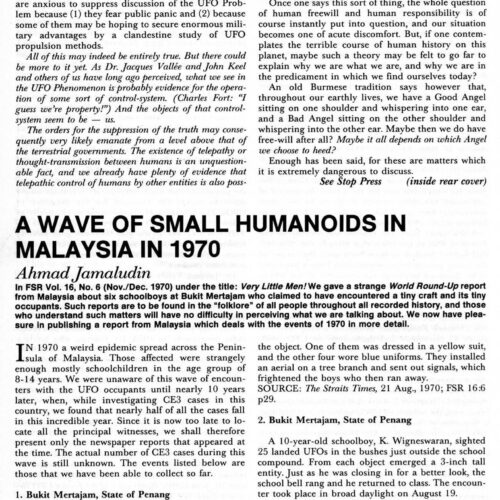 are anxious to suppress discussion of the UFO Problem because (1) they fear public panic and (2) because some of them may be hoping to secure enormous military advantages by a clandestine study of UFO propulsion methods.

All of this may indeed be entirely true. But there could be more to it yet. As Dr. Jacques Vallée and John Keel and others of us have long ago perceived, what we see in the UFO Phenomenon is probably evidence for the operation of some sort of control-system. (Charles Fort: "I guess we're property!") And the objects of that control-system seem to be — us.

The orders for the suppression of the truth may consequently very likely emanate from a level above that of the terrestrial governments. The existence of telepathy or thought-transmission between humans is an unquestionable fact, and we already have plenty of evidence that telepathic control of humans by other entities is also poss-

Once one says this sort of thing, the whole question of human freewill and human responsibility is of course instantly put into question, and our situation becomes one of acute discomfort. But, if one contemplates the terrible course of human history on this planet, maybe such a theory may be felt to go far to explain why we are what we are, and why we are in the predicament in which we find ourselves today?

An old Burmese tradition says however that, throughout our earthly lives, we have a Good Angel sitting on one shoulder and whispering into one ear, and a Bad Angel sitting on the other shoulder and whispering into the other ear. Maybe then we do have free-will after all? Maybe it all depends on which Angel we choose to heed?

Enough has been said, for these are matters which it is extremely dangerous to discuss.

See Stop Press (inside rear cover)

A WAVE OF SMALL HUMANOIDS IN MALAYSIA IN 1970

Ahmad Jamaludin

In FSR Vol. 16, No. 6 (Nov./Dec. 1970) under the title: Very Little Men! We gave a strange World Round-Up report from Malaysia about six schoolboys at Bukit Mertajam who claimed to have encountered a tiny craft and its tiny occupants. Such reports are to be found in the "folklore" of all people throughout all recorded history, and those who understand such matters will have no difficulty in perceiving what we are talking about. We now have pleasure in publishing a report from Malaysia which deals with the events of 1970 in more detail.

IN 1970 a weird epidemic spread across the Peninsula of Malaysia. Those affected were strangely enough mostly schoolchildren in the age group of 8-14 years. We were unaware of this wave of encounters with the UFO occupants until nearly 10 years later, when, while investigating CE3 cases in this country, we found that nearly half of all the cases fall in this incredible year. Since it is now too late to locate all the principal witnesses, we shall therefore present only the newspaper reports that appeared at the time. The actual number of CE3 cases during this wave is still unknown. The events listed below are those that we have been able to collect so far.

1. Bukit Mertajam, State of Penang

the object. One of them was dressed in a yellow suit, and the other four wore blue uniforms. They installed an aerial on a tree branch and sent out signals, which frightened the boys who then ran away.
SOURCE: The Straits Times, 21 Aug., 1970; FSR 16:6 p29.

2. Bukit Mertajam, State of Penang

A 10-year-old schoolboy, K. Wigneswaran, sighted 25 landed UFOs in the bushes just outside the school compound. From each object emerged a 3-inch tall entity. Just as he was closing in for a better look, the school bell rang and he returned to class. The encounter took place in broad daylight on August 19.